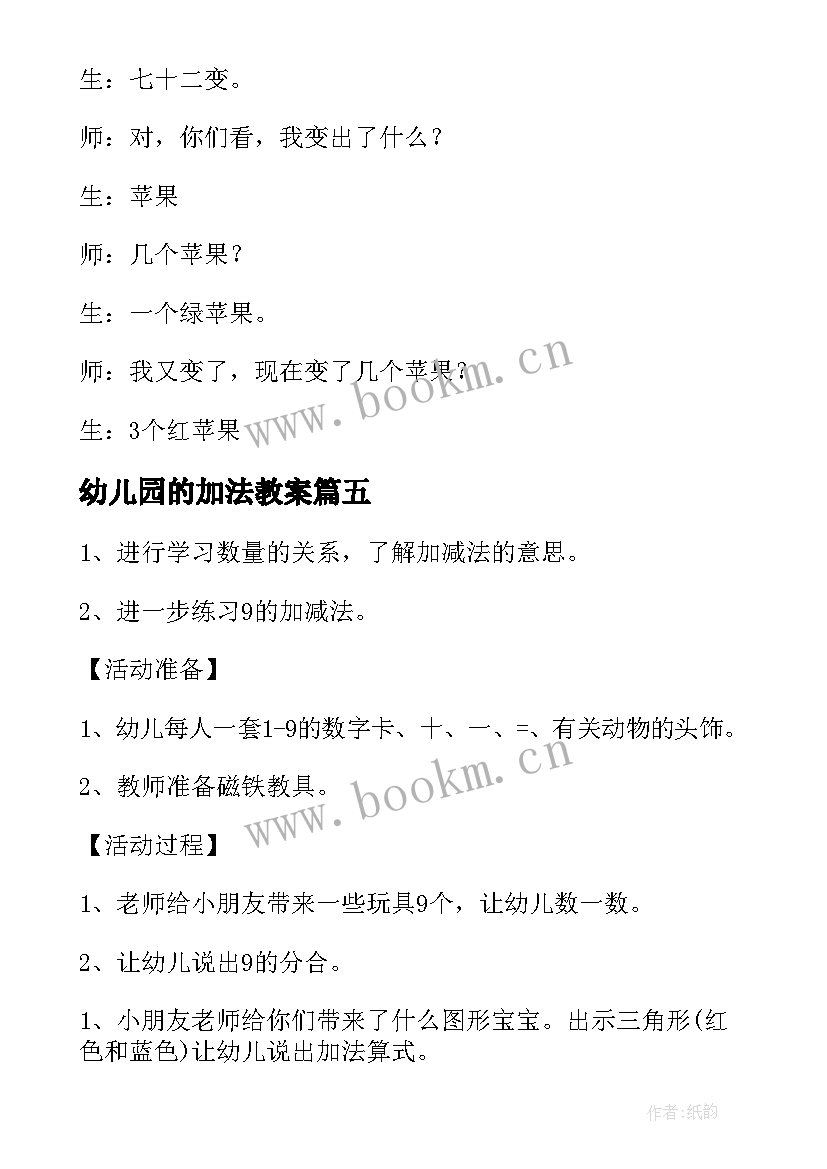 生：七十二变。

师：对，你们看，我变出了什么？

生：苹果

师：几个苹果？

生：一个绿苹果。

师：我又变了，现在变了几个苹果？

生：3个红苹果

www.bookm.cn

幼儿园的加法教案篇五

1、进行学习数量的关系，了解加减法的意思。

2、进一步练习9的加减法。

【活动准备】

1、幼儿每人一套1-9的数字卡、十、一、=、有关动物的头饰。

2、教师准备磁铁教具。

www.bookm.cn

【活动过程】

1、老师给小朋友带来一些玩具9个，让幼儿数一数。

2、让幼儿说出9的分合。

1、小朋友老师给你们带来了什么图形宝宝。出示三角形(红色和蓝色)让幼儿说出加法算式。

作者:纸韵